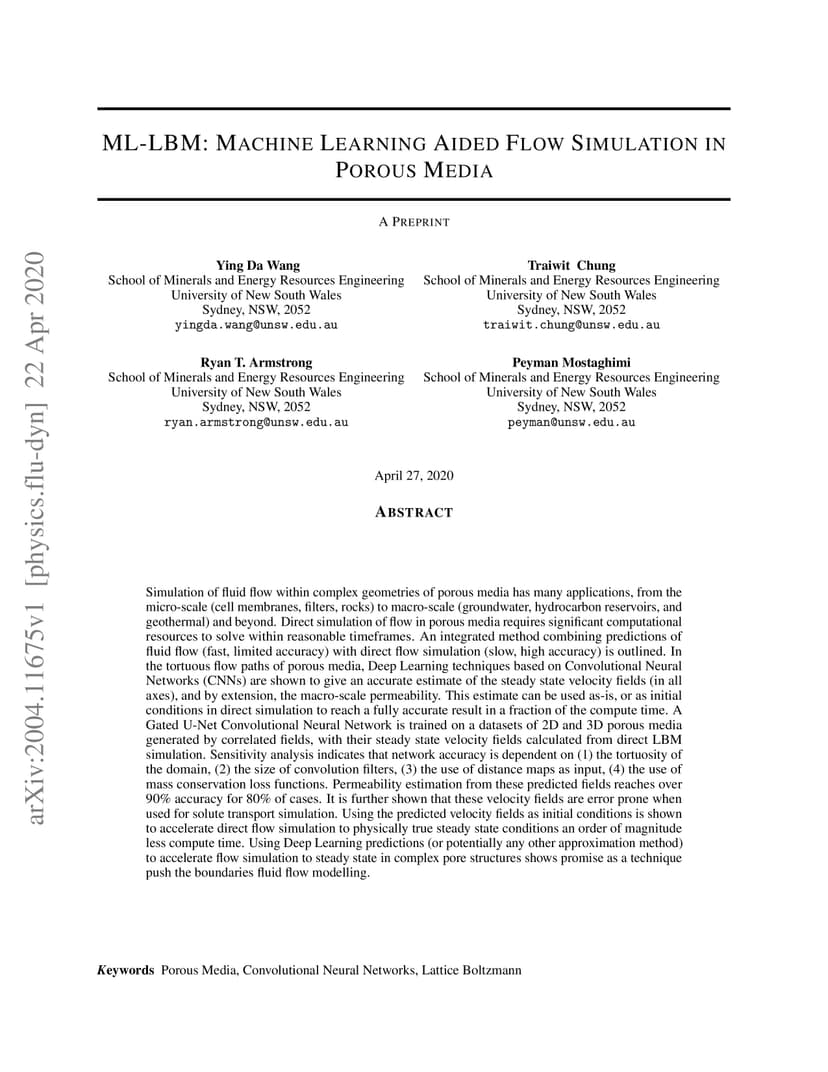 arXiv:2004.11675v1 [physics.flu-dyn] 22 Apr 2020

ML-LBM: MACHINE LEARNING AIDED FLOW SIMULATION IN POROUS MEDIA

A PREPRINT

Ying Da Wang
School of Minerals and Energy Resources Engineering
University of New South Wales
Sydney, NSW, 2052
yingda.wang@unsw.edu.au

Traiwit Chung
School of Minerals and Energy Resources Engineering
University of New South Wales
Sydney, NSW, 2052
traiwit.chung@unsw.edu.au

Ryan T. Armstrong
School of Minerals and Energy Resources Engineering
University of New South Wales
Sydney, NSW, 2052
ryan.armstrong@unsw.edu.au

Peyman Mostaghimi
School of Minerals and Energy Resources Engineering
University of New South Wales
Sydney, NSW, 2052
peyman@unsw.edu.au

April 27, 2020

ABSTRACT

Simulation of fluid flow within complex geometries of porous media has many applications, from the micro-scale (cell membranes, filters, rocks) to macro-scale (groundwater, hydrocarbon reservoirs, and geothermal) and beyond. Direct simulation of flow in porous media requires significant computational resources to solve within reasonable timeframes. An integrated method combining predictions of fluid flow (fast, limited accuracy) with direct flow simulation (slow, high accuracy) is outlined. In the tortuous flow paths of porous media, Deep Learning techniques based on Convolutional Neural Networks (CNNs) are shown to give an accurate estimate of the steady state velocity fields (in all axes), and by extension, the macro-scale permeability. This estimate can be used as-is, or as initial conditions in direct simulation to reach a fully accurate result in a fraction of the compute time. A Gated U-Net Convolutional Neural Network is trained on a datasets of 2D and 3D porous media generated by correlated fields, with their steady state velocity fields calculated from direct LBM simulation. Sensitivity analysis indicates that network accuracy is dependent on (1) the tortuosity of the domain, (2) the size of convolution filters, (3) the use of distance maps as input, (4) the use of mass conservation loss functions. Permeability estimation from these predicted fields reaches over 90% accuracy for 80% of cases. It is further shown that these velocity fields are error prone when used for solute transport simulation. Using the predicted velocity fields as initial conditions is shown to accelerate direct flow simulation to physically true steady state conditions an order of magnitude less compute time. Using Deep Learning predictions (or potentially any other approximation method) to accelerate flow simulation to steady state in complex pore structures shows promise as a technique push the boundaries fluid flow modelling.

Keywords Porous Media, Convolutional Neural Networks, Lattice Boltzmann